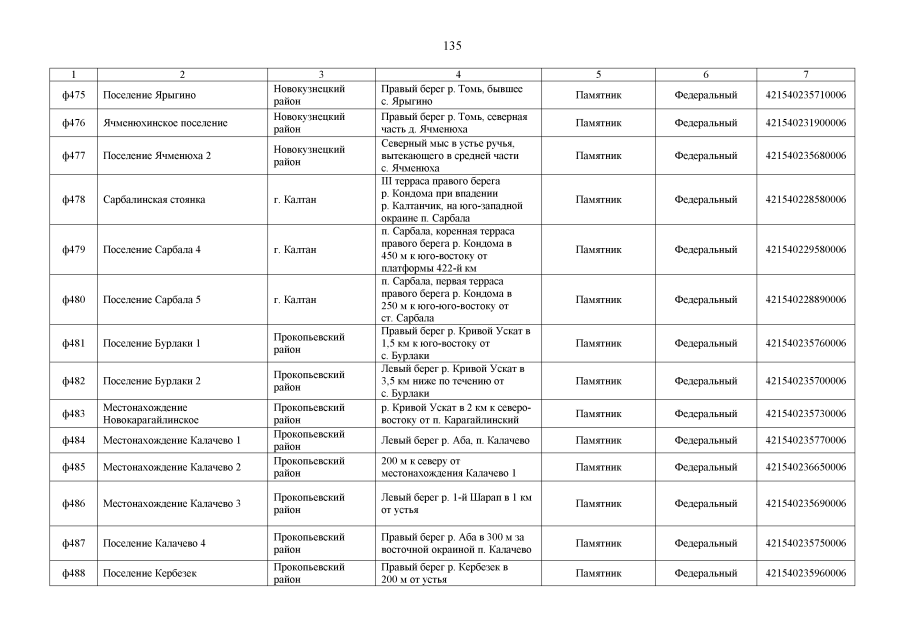 135

| 1 | 2 | 3 | 4 | 5 | 6 | 7 |
|---|---|---|---|---|---|---|
| ф475 | Поселение Ярыгино | Новокузнецкий район | Правый берег р. Томь, бывшее с. Ярыгино | Памятник | Федеральный | 421540235710006 |
| ф476 | Ячменюхинское поселение | Новокузнецкий район | Правый берег р. Томь, северная часть д. Ячменюха | Памятник | Федеральный | 421540231900006 |
| ф477 | Поселение Ячменюха 2 | Новокузнецкий район | Северный мыс в устье ручья, вытекающего в средней части с. Ячменюха | Памятник | Федеральный | 421540235680006 |
| ф478 | Сарбалинская стоянка | г. Калтан | III терраса правого берега р. Кондома при впадении р. Калтанчик, на юго-западной окраине п. Сарбала | Памятник | Федеральный | 421540228580006 |
| ф479 | Поселение Сарбала 4 | г. Калтан | п. Сарбала, коренная терраса правого берега р. Кондома в 450 м к юго-востоку от платформы 422-й км | Памятник | Федеральный | 421540229580006 |
| ф480 | Поселение Сарбала 5 | г. Калтан | п. Сарбала, первая терраса правого берега р. Кондома в 250 м к юго-юго-востоку от ст. Сарбала | Памятник | Федеральный | 421540228890006 |
| ф481 | Поселение Бурлаки 1 | Прокопьевский район | Правый берег р. Кривой Ускат в 1,5 км к юго-востоку от с. Бурлаки | Памятник | Федеральный | 421540235760006 |
| ф482 | Поселение Бурлаки 2 | Прокопьевский район | Левый берег р. Кривой Ускат в 3,5 км ниже по течению от с. Бурлаки | Памятник | Федеральный | 421540235700006 |
| ф483 | Местонахождение Новокарагайлинское | Прокопьевский район | р. Кривой Ускат в 2 км к северо-востоку от п. Карагайлинский | Памятник | Федеральный | 421540235730006 |
| ф484 | Местонахождение Калачево 1 | Прокопьевский район | Левый берег р. Аба, п. Калачево | Памятник | Федеральный | 421540235770006 |
| ф485 | Местонахождение Калачево 2 | Прокопьевский район | 200 м к северу от местонахождения Калачево 1 | Памятник | Федеральный | 421540236650006 |
| ф486 | Местонахождение Калачево 3 | Прокопьевский район | Левый берег р. 1-й Шарап в 1 км от устья | Памятник | Федеральный | 421540235690006 |
| ф487 | Поселение Калачево 4 | Прокопьевский район | Правый берег р. Аба в 300 м за восточной окраиной п. Калачево | Памятник | Федеральный | 421540235750006 |
| ф488 | Поселение Кербезек | Прокопьевский район | Правый берег р. Кербезек в 200 м от устья | Памятник | Федеральный | 421540235960006 |